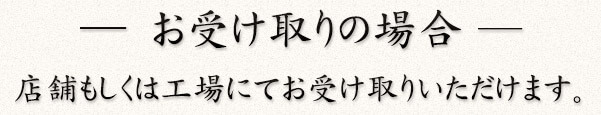 — お受け取りの場合 —

店舗もしくは工場にてお受け取りいただけます。